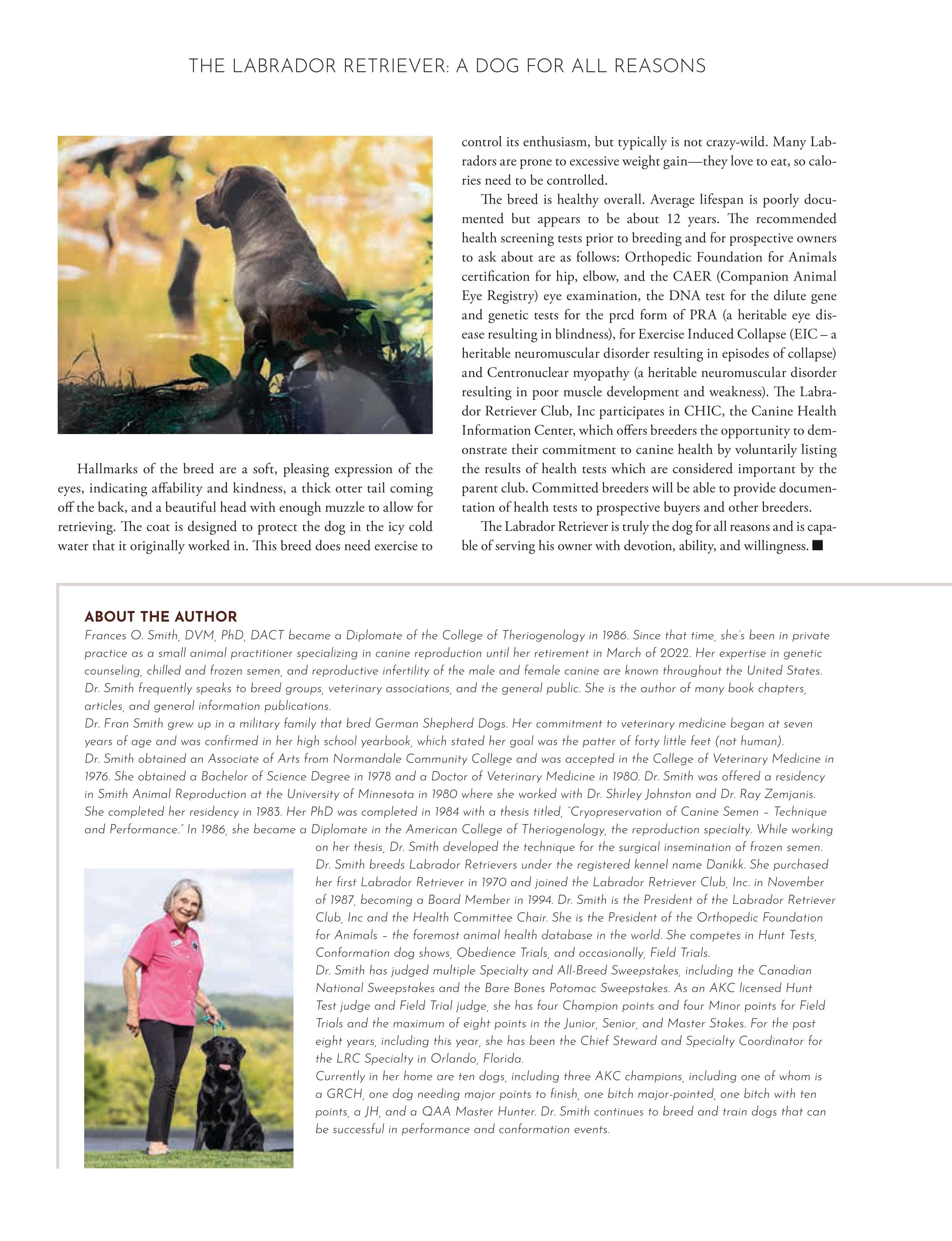 THE LABRADOR RETRIEVER: A DOG FOR ALL REASONS

Hallmarks of the breed are a soft, pleasing expression of the eyes, indicating affability and kindness, a thick otter tail coming off the back, and a beautiful head with enough muzzle to allow for retrieving. The coat is designed to protect the dog in the icy cold water that it originally worked in. This breed does need exercise to control its enthusiasm, but typically is not crazy-wild. Many Labradors are prone to excessive weight gain—they love to eat, so calories need to be controlled.

The breed is healthy overall. Average lifespan is poorly documented but appears to be about 12 years. The recommended health screening tests prior to breeding and for prospective owners to ask about are as follows: Orthopedic Foundation for Animals certification for hip, elbow, and the CAER (Companion Animal Eye Registry) eye examination, the DNA test for the dilute gene and genetic tests for the prcd form of PRA (a heritable eye disease resulting in blindness), for Exercise Induced Collapse (EIC – a heritable neuromuscular disorder resulting in episodes of collapse) and Centronuclear myopathy (a heritable neuromuscular disorder resulting in poor muscle development and weakness). The Labrador Retriever Club, Inc participates in CHIC, the Canine Health Information Center, which offers breeders the opportunity to demonstrate their commitment to canine health by voluntarily listing the results of health tests which are considered important by the parent club. Committed breeders will be able to provide documentation of health tests to prospective buyers and other breeders.

The Labrador Retriever is truly the dog for all reasons and is capable of serving his owner with devotion, ability, and willingness. ■

ABOUT THE AUTHOR
Frances O. Smith, DVM, PhD, DACT became a Diplomate of the College of Theriogenology in 1986. Since that time, she's been in private practice as a small animal practitioner specializing in canine reproduction until her retirement in March of 2022. Her expertise in genetic counseling, chilled and frozen semen, and reproductive infertility of the male and female canine are known throughout the United States. Dr. Smith frequently speaks to breed groups, veterinary associations, and the general public. She is the author of many book chapters, articles, and general information publications.
Dr. Fran Smith grew up in a military family that bred German Shepherd Dogs. Her commitment to veterinary medicine began at seven years of age and was confirmed in her high school yearbook, which stated her goal was the patter of forty little feet (not human).
Dr. Smith obtained an Associate of Arts from Normandale Community College and was accepted in the College of Veterinary Medicine in 1976. She obtained a Bachelor of Science Degree in 1978 and a Doctor of Veterinary Medicine in 1980. Dr. Smith was offered a residency in Smith Animal Reproduction at the University of Minnesota in 1980 where she worked with Dr. Shirley Johnston and Dr. Ray Zemjanis. She completed her residency in 1983. Her PhD was completed in 1984 with a thesis titled, "Cryopreservation of Canine Semen – Technique and Performance." In 1986, she became a Diplomate in the American College of Theriogenology, the reproduction specialty. While working on her thesis, Dr. Smith developed the technique for the surgical insemination of frozen semen.
Dr. Smith breeds Labrador Retrievers under the registered kennel name Danikk. She purchased her first Labrador Retriever in 1970 and joined the Labrador Retriever Club, Inc. in November of 1987, becoming a Board Member in 1994. Dr. Smith is the President of the Labrador Retriever Club, Inc and the Health Committee Chair. She is the President of the Orthopedic Foundation for Animals – the foremost animal health database in the world. She competes in Hunt Tests, Conformation dog shows, Obedience Trials, and occasionally, Field Trials.
Dr. Smith has judged multiple Specialty and All-Breed Sweepstakes, including the Canadian National Sweepstakes and the Bare Bones Potomac Sweepstakes. As an AKC licensed Hunt Test judge and Field Trial judge, she has four Champion points and four Minor points for Field Trials and the maximum of eight points in the Junior, Senior, and Master Stakes. For the past eight years, including this year, she has been the Chief Steward and Specialty Coordinator for the LRC Specialty in Orlando, Florida.
Currently in her home are ten dogs, including three AKC champions, including one of whom is a GRCH, one dog needing major points to finish, one bitch major-pointed, one bitch with ten points, a JH, and a QAA Master Hunter. Dr. Smith continues to breed and train dogs that can be successful in performance and conformation events.